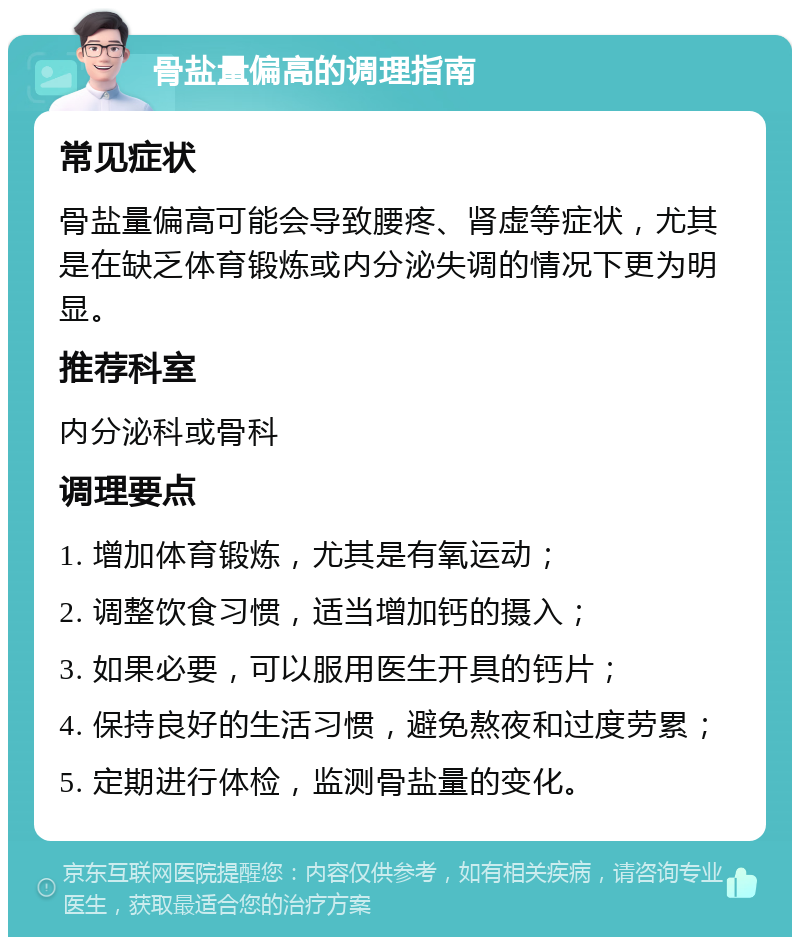 骨盐量偏高的调理指南

常见症状

骨盐量偏高可能会导致腰疼、肾虚等症状，尤其是在缺乏体育锻炼或内分泌失调的情况下更为明显。

推荐科室

内分泌科或骨科

调理要点

1. 增加体育锻炼，尤其是有氧运动；

2. 调整饮食习惯，适当增加钙的摄入；

3. 如果必要，可以服用医生开具的钙片；

4. 保持良好的生活习惯，避免熬夜和过度劳累；

5. 定期进行体检，监测骨盐量的变化。

京东互联网医院提醒您：内容仅供参考，如有相关疾病，请咨询专业医生，获取最适合您的治疗方案